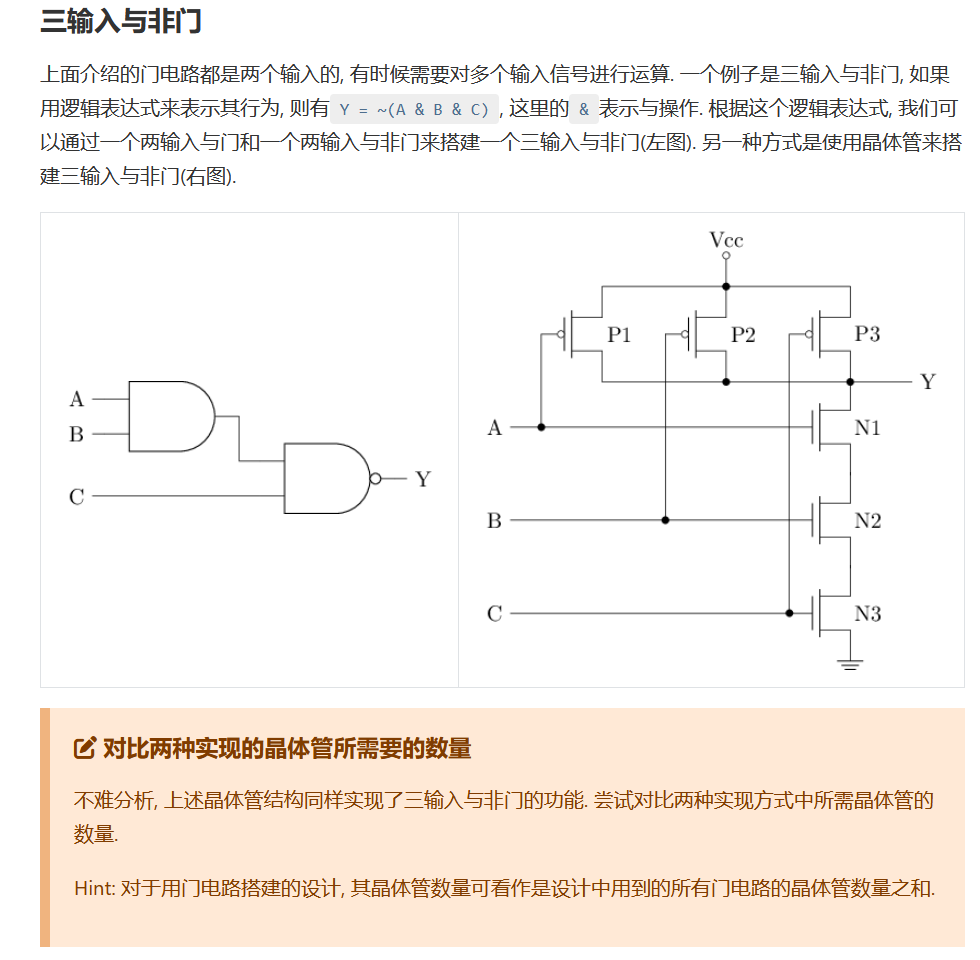 三输入与非门

上面介绍的门电路都是两个输入的, 有时候需要对多个输入信号进行运算. 一个例子是三输入与非门, 如果用逻辑表达式来表示其行为, 则有 Y = ~(A & B & C) , 这里的 & 表示与操作. 根据这个逻辑表达式, 我们可以通过一个两输入与门和一个两输入与非门来搭建一个三输入与非门(左图). 另一种方式是使用晶体管来搭建三输入与非门(右图).

A
B
C
Y

Vcc
P1
P2
P3
Y
A
N1
B
N2
C
N3

对比两种实现的晶体管所需要的数量

不难分析, 上述晶体管结构同样实现了三输入与非门的功能. 尝试对比两种实现方式中所需晶体管的数量.

Hint: 对于用门电路搭建的设计, 其晶体管数量可看作是设计中用到的所有门电路的晶体管数量之和.